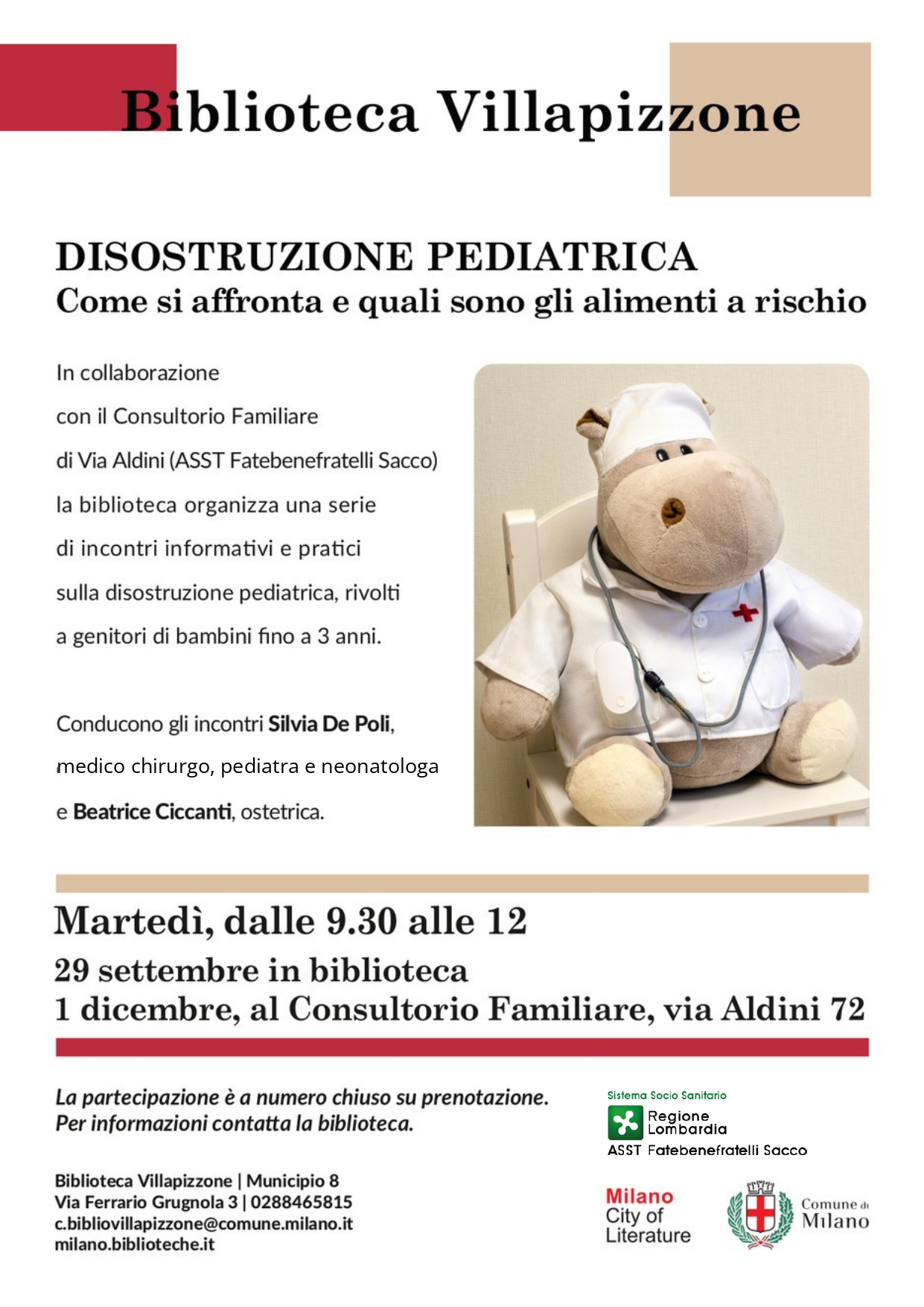 Biblioteca Villapizzone

DISOSTRUZIONE PEDIATRICA
Come si affronta e quali sono gli alimenti a rischio

In collaborazione con il Consultorio Familiare di Via Aldini (ASST Fatebenefratelli Sacco) la biblioteca organizza una serie di incontri informativi e pratici sulla disostruzione pediatrica, rivolti a genitori di bambini fino a 3 anni.

Conducono gli incontri Silvia De Poli, medico chirurgo, pediatra e neonatologa e Beatrice Ciccanti, ostetrica.

Martedì, dalle 9.30 alle 12
29 settembre in biblioteca
1 dicembre, al Consultorio Familiare, via Aldini 72

La partecipazione è a numero chiuso su prenotazione.
Per informazioni contatta la biblioteca.

Biblioteca Villapizzone | Municipio 8
Via Ferrario Grugnola 3 | 0288465815
c.bibliovillapizzone@comune.milano.it
milano.biblioteche.it

Sistema Socio Sanitario
Regione Lombardia
ASST Fatebenefratelli Sacco

Milano
City of
Literature

Comune di
Milano